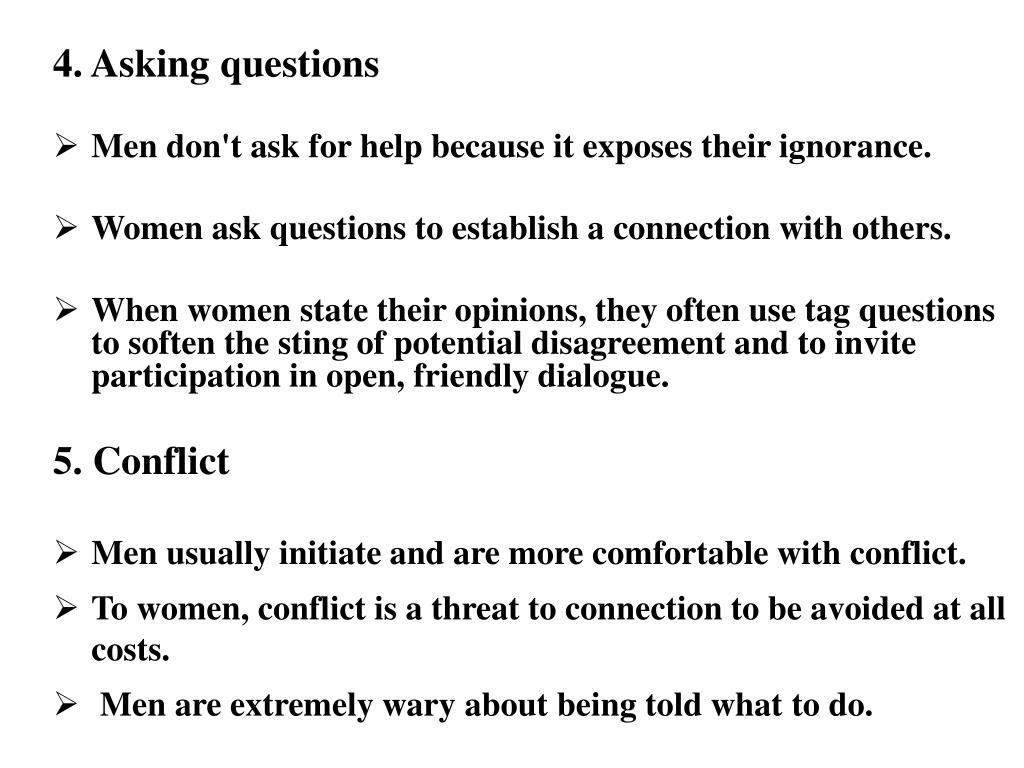 4. Asking questions

➢ Men don't ask for help because it exposes their ignorance.

➢ Women ask questions to establish a connection with others.

➢ When women state their opinions, they often use tag questions to soften the sting of potential disagreement and to invite participation in open, friendly dialogue.

5. Conflict

➢ Men usually initiate and are more comfortable with conflict.

➢ To women, conflict is a threat to connection to be avoided at all costs.

➢ Men are extremely wary about being told what to do.